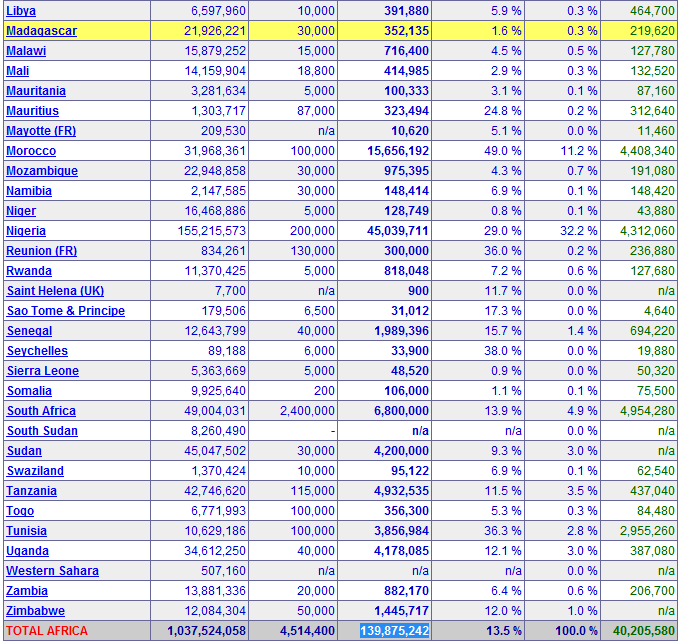 | Libya | 6,597,960 | 10,000 | 391,880 | 5.9 % | 0.3 % | 464,700 |
|---|---|---|---|---|---|---|
| Madagascar | 21,926,221 | 30,000 | 352,135 | 1.6 % | 0.3 % | 219,620 |
| Malawi | 15,879,252 | 15,000 | 716,400 | 4.5 % | 0.5 % | 127,780 |
| Mali | 14,159,904 | 18,800 | 414,985 | 2.9 % | 0.3 % | 132,520 |
| Mauritania | 3,281,634 | 5,000 | 100,333 | 3.1 % | 0.1 % | 87,160 |
| Mauritius | 1,303,717 | 87,000 | 323,494 | 24.8 % | 0.2 % | 312,640 |
| Mayotte (FR) | 209,530 | n/a | 10,620 | 5.1 % | 0.0 % | 11,460 |
| Morocco | 31,968,361 | 100,000 | 15,656,192 | 49.0 % | 11.2 % | 4,408,340 |
| Mozambique | 22,948,858 | 30,000 | 975,395 | 4.3 % | 0.7 % | 191,080 |
| Namibia | 2,147,585 | 30,000 | 148,414 | 6.9 % | 0.1 % | 148,420 |
| Niger | 16,468,886 | 5,000 | 128,749 | 0.8 % | 0.1 % | 43,880 |
| Nigeria | 155,215,573 | 200,000 | 45,039,711 | 29.0 % | 32.2 % | 4,312,060 |
| Reunion (FR) | 834,261 | 130,000 | 300,000 | 36.0 % | 0.2 % | 236,880 |
| Rwanda | 11,370,425 | 5,000 | 818,048 | 7.2 % | 0.6 % | 127,680 |
| Saint Helena (UK) | 7,700 | n/a | 900 | 11.7 % | 0.0 % | n/a |
| Sao Tome & Principe | 179,506 | 6,500 | 31,012 | 17.3 % | 0.0 % | 4,640 |
| Senegal | 12,643,799 | 40,000 | 1,989,396 | 15.7 % | 1.4 % | 694,220 |
| Seychelles | 89,188 | 6,000 | 33,900 | 38.0 % | 0.0 % | 19,880 |
| Sierra Leone | 5,363,669 | 5,000 | 48,520 | 0.9 % | 0.0 % | 50,320 |
| Somalia | 9,925,640 | 200 | 106,000 | 1.1 % | 0.1 % | 75,500 |
| South Africa | 49,004,031 | 2,400,000 | 6,800,000 | 13.9 % | 4.9 % | 4,954,280 |
| South Sudan | 8,260,490 | - | n/a | n/a | 0.0 % | n/a |
| Sudan | 45,047,502 | 30,000 | 4,200,000 | 9.3 % | 3.0 % | n/a |
| Swaziland | 1,370,424 | 10,000 | 95,122 | 6.9 % | 0.1 % | 62,540 |
| Tanzania | 42,746,620 | 115,000 | 4,932,535 | 11.5 % | 3.5 % | 437,040 |
| Togo | 6,771,993 | 100,000 | 356,300 | 5.3 % | 0.3 % | 84,480 |
| Tunisia | 10,629,186 | 100,000 | 3,856,984 | 36.3 % | 2.8 % | 2,955,260 |
| Uganda | 34,612,250 | 40,000 | 4,178,085 | 12.1 % | 3.0 % | 387,080 |
| Western Sahara | 507,160 | n/a | n/a | n/a | 0.0 % | n/a |
| Zambia | 13,881,336 | 20,000 | 882,170 | 6.4 % | 0.6 % | 206,700 |
| Zimbabwe | 12,084,304 | 50,000 | 1,445,717 | 12.0 % | 1.0 % | n/a |
| TOTAL AFRICA | 1,037,524,058 | 4,514,400 | 139,875,242 | 13.5 % | 100.0 % | 40,205,580 |